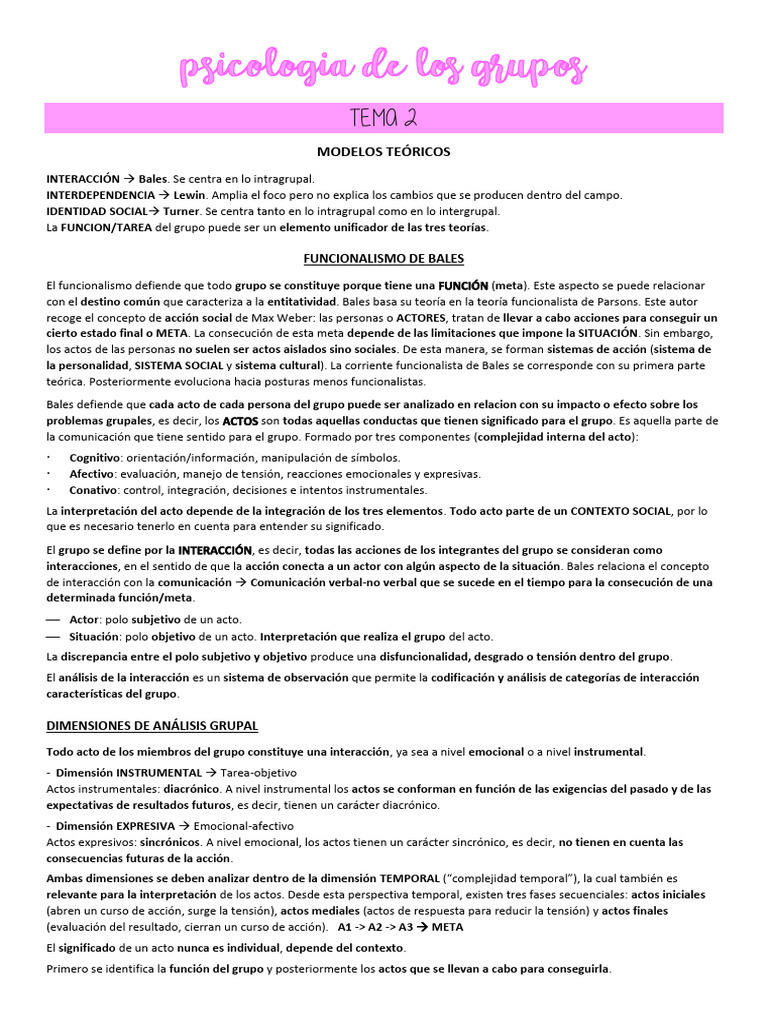 psicologia de los grupos

TEMA 2

MODELOS TEÓRICOS

INTERACCIÓN → Bales. Se centra en lo intragrupal.
INTERDEPENDENCIA → Lewin. Amplia el foco pero no explica los cambios que se producen dentro del campo.
IDENTIDAD SOCIAL→ Turner. Se centra tanto en lo intragrupal como en lo intergrupal.
La FUNCION/TAREA del grupo puede ser un elemento unificador de las tres teorías.

FUNCIONALISMO DE BALES

El funcionalismo defiende que todo grupo se constituye porque tiene una FUNCIÓN (meta). Este aspecto se puede relacionar con el destino común que caracteriza a la entitatividad. Bales basa su teoría en la teoría funcionalista de Parsons. Este autor recoge el concepto de acción social de Max Weber: las personas o ACTORES, tratan de llevar a cabo acciones para conseguir un cierto estado final o META. La consecución de esta meta depende de las limitaciones que impone la SITUACIÓN. Sin embargo, los actos de las personas no suelen ser actos aislados sino sociales. De esta manera, se forman sistemas de acción (sistema de la personalidad, SISTEMA SOCIAL y sistema cultural). La corriente funcionalista de Bales se corresponde con su primera parte teórica. Posteriormente evoluciona hacia posturas menos funcionalistas.

Bales defiende que cada acto de cada persona del grupo puede ser analizado en relacion con su impacto o efecto sobre los problemas grupales, es decir, los ACTOS son todas aquellas conductas que tienen significado para el grupo. Es aquella parte de la comunicación que tiene sentido para el grupo. Formado por tres componentes (complejidad interna del acto):

· Cognitivo: orientación/información, manipulación de símbolos.
· Afectivo: evaluación, manejo de tensión, reacciones emocionales y expresivas.
· Conativo: control, integración, decisiones e intentos instrumentales.

La interpretación del acto depende de la integración de los tres elementos. Todo acto parte de un CONTEXTO SOCIAL, por lo que es necesario tenerlo en cuenta para entender su significado.

El grupo se define por la INTERACCIÓN, es decir, todas las acciones de los integrantes del grupo se consideran como interacciones, en el sentido de que la acción conecta a un actor con algún aspecto de la situación. Bales relaciona el concepto de interacción con la comunicación → Comunicación verbal-no verbal que se sucede en el tiempo para la consecución de una determinada función/meta.

— Actor: polo subjetivo de un acto.
— Situación: polo objetivo de un acto. Interpretación que realiza el grupo del acto.

La discrepancia entre el polo subjetivo y objetivo produce una disfuncionalidad, desgrado o tensión dentro del grupo.

El análisis de la interacción es un sistema de observación que permite la codificación y análisis de categorías de interacción características del grupo.

DIMENSIONES DE ANÁLISIS GRUPAL

Todo acto de los miembros del grupo constituye una interacción, ya sea a nivel emocional o a nivel instrumental.

- Dimensión INSTRUMENTAL → Tarea-objetivo
Actos instrumentales: diacrónico. A nivel instrumental los actos se conforman en función de las exigencias del pasado y de las expectativas de resultados futuros, es decir, tienen un carácter diacrónico.

- Dimensión EXPRESIVA → Emocional-afectivo
Actos expresivos: sincrónicos. A nivel emocional, los actos tienen un carácter sincrónico, es decir, no tienen en cuenta las consecuencias futuras de la acción.

Ambas dimensiones se deben analizar dentro de la dimensión TEMPORAL ("complejidad temporal"), la cual también es relevante para la interpretación de los actos. Desde esta perspectiva temporal, existen tres fases secuenciales: actos iniciales (abren un curso de acción, surge la tensión), actos mediales (actos de respuesta para reducir la tensión) y actos finales (evaluación del resultado, cierran un curso de acción). A1 -> A2 -> A3 → META

El significado de un acto nunca es individual, depende del contexto.

Primero se identifica la función del grupo y posteriormente los actos que se llevan a cabo para conseguirla.